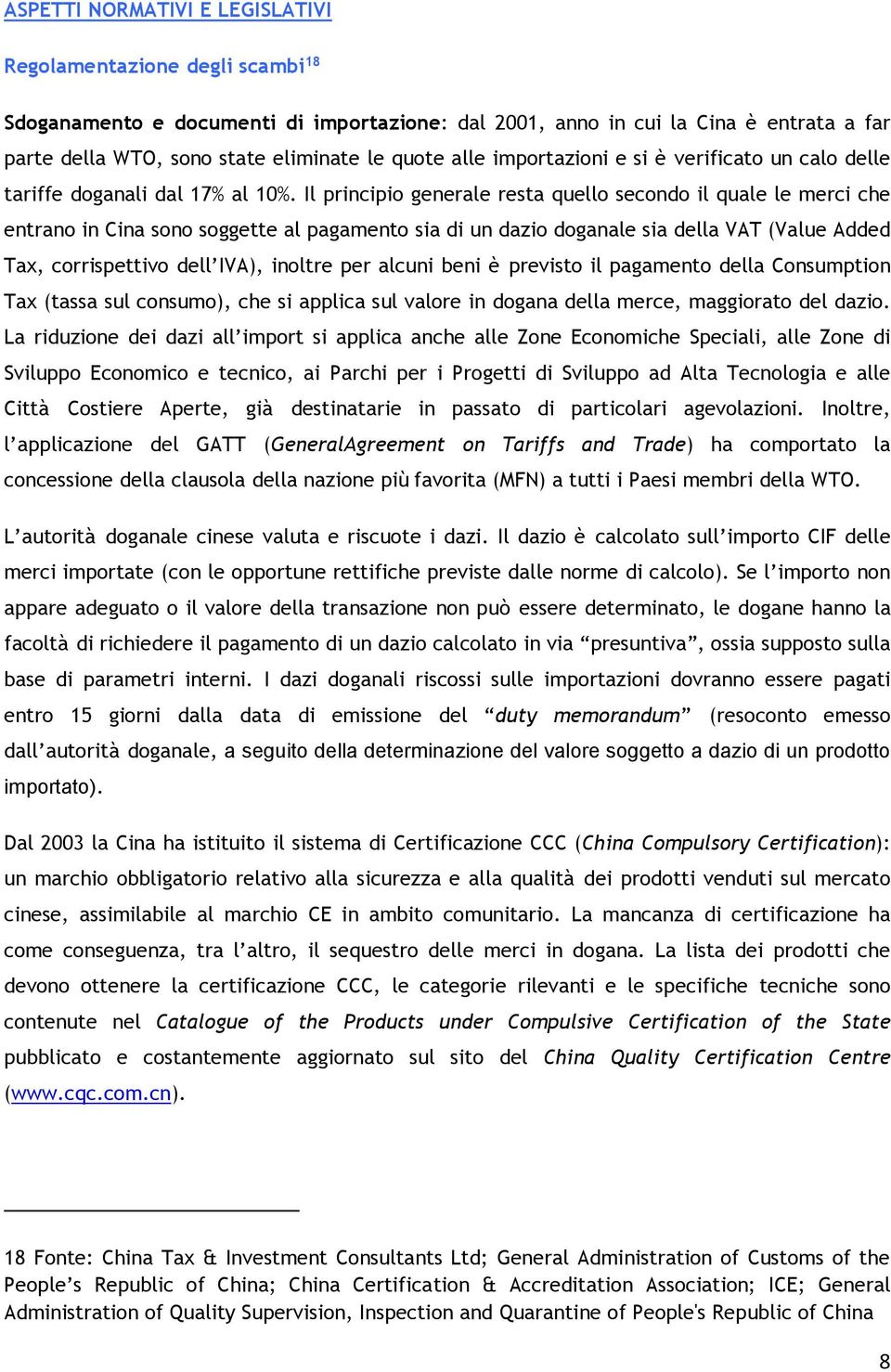 ASPETTI NORMATIVI E LEGISLATIVI

Regolamentazione degli scambi$^{18}$

Sdoganamento e documenti di importazione: dal 2001, anno in cui la Cina è entrata a far parte della WTO, sono state eliminate le quote alle importazioni e si è verificato un calo delle tariffe doganali dal 17% al 10%. Il principio generale resta quello secondo il quale le merci che entrano in Cina sono soggette al pagamento sia di un dazio doganale sia della VAT (Value Added Tax, corrispettivo dell'IVA), inoltre per alcuni beni è previsto il pagamento della Consumption Tax (tassa sul consumo), che si applica sul valore in dogana della merce, maggiorato del dazio. La riduzione dei dazi all'import si applica anche alle Zone Economiche Speciali, alle Zone di Sviluppo Economico e tecnico, ai Parchi per i Progetti di Sviluppo ad Alta Tecnologia e alle Città Costiere Aperte, già destinatarie in passato di particolari agevolazioni. Inoltre, l'applicazione del GATT (GeneralAgreement on Tariffs and Trade) ha comportato la concessione della clausola della nazione più favorita (MFN) a tutti i Paesi membri della WTO.

L'autorità doganale cinese valuta e riscuote i dazi. Il dazio è calcolato sull'importo CIF delle merci importate (con le opportune rettifiche previste dalle norme di calcolo). Se l'importo non appare adeguato o il valore della transazione non può essere determinato, le dogane hanno la facoltà di richiedere il pagamento di un dazio calcolato in via "presuntiva", ossia supposto sulla base di parametri interni. I dazi doganali riscossi sulle importazioni dovranno essere pagati entro 15 giorni dalla data di emissione del "duty memorandum" (resoconto emesso dall'autorità doganale, a seguito della determinazione del valore soggetto a dazio di un prodotto importato).

Dal 2003 la Cina ha istituito il sistema di Certificazione CCC (China Compulsory Certification): un marchio obbligatorio relativo alla sicurezza e alla qualità dei prodotti venduti sul mercato cinese, assimilabile al marchio CE in ambito comunitario. La mancanza di certificazione ha come conseguenza, tra l'altro, il sequestro delle merci in dogana. La lista dei prodotti che devono ottenere la certificazione CCC, le categorie rilevanti e le specifiche tecniche sono contenute nel Catalogue of the Products under Compulsive Certification of the State pubblicato e costantemente aggiornato sul sito del China Quality Certification Centre (www.cqc.com.cn).

18 Fonte: China Tax & Investment Consultants Ltd; General Administration of Customs of the People's Republic of China; China Certification & Accreditation Association; ICE; General Administration of Quality Supervision, Inspection and Quarantine of People's Republic of China

8